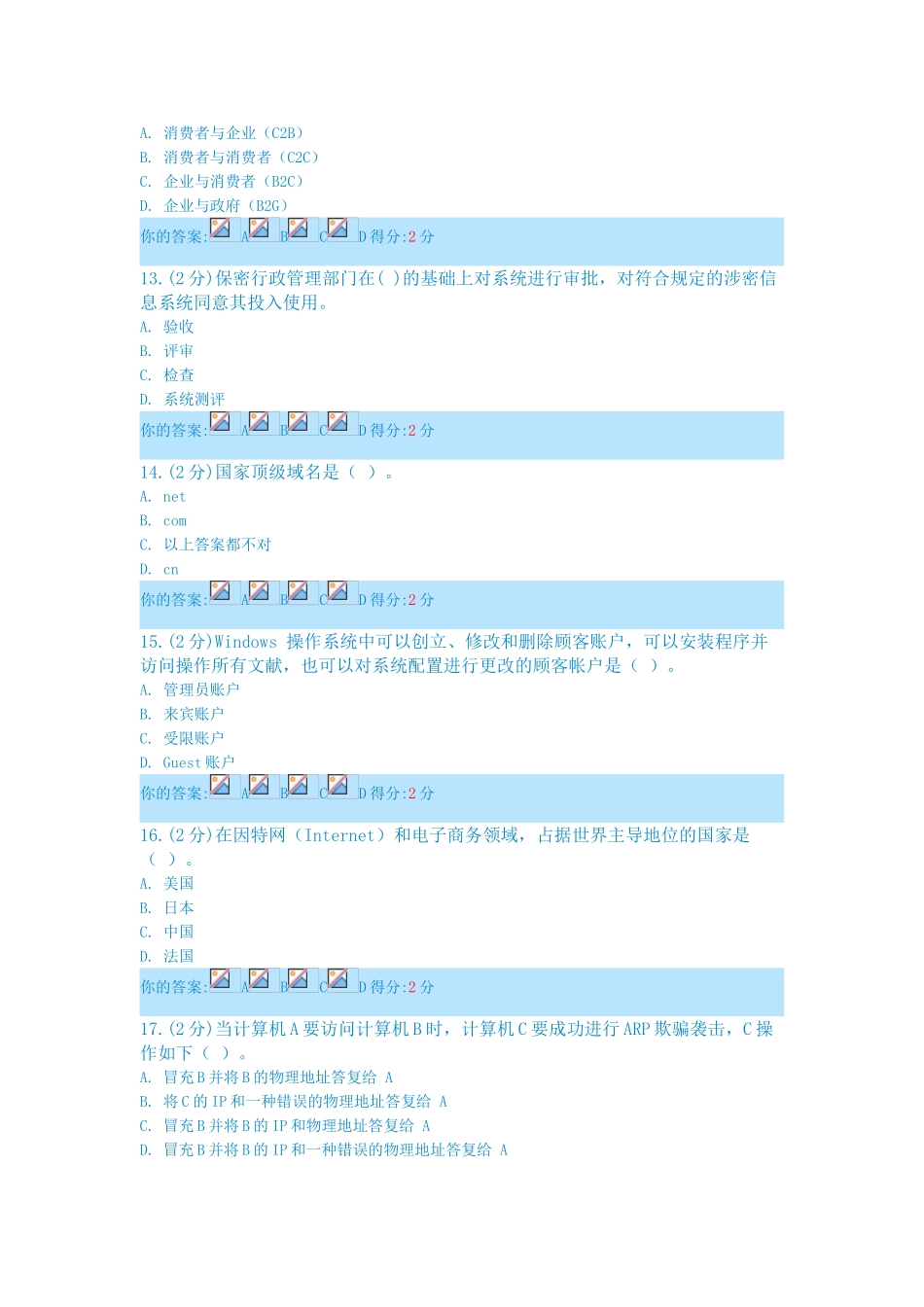 A. 消费者与企业（C2B）
B. 消费者与消费者（C2C）
C. 企业与消费者（B2C）
D. 企业与政府（B2G）
你的答案: A B C D 得分:2 分

13.(2 分)保密行政管理部门在( )的基础上对系统进行审批，对符合规定的涉密信息系统同意其投入使用。
A. 验收
B. 评审
C. 检查
D. 系统测评
你的答案: A B C D 得分:2 分

14.(2 分)国家顶级域名是（ ）。
A. net
B. com
C. 以上答案都不对
D. cn
你的答案: A B C D 得分:2 分

15.(2 分)Windows 操作系统中可以创立、修改和删除顾客账户，可以安装程序并访问操作所有文献，也可以对系统配置进行更改的顾客帐户是（ ）。
A. 管理员账户
B. 来宾账户
C. 受限账户
D. Guest 账户
你的答案: A B C D 得分:2 分

16.(2 分)在因特网（Internet）和电子商务领域，占据世界主导地位的国家是（ ）。
A. 美国
B. 日本
C. 中国
D. 法国
你的答案: A B C D 得分:2 分

17.(2 分)当计算机 A 要访问计算机 B 时，计算机 C 要成功进行 ARP 欺骗袭击，C 操作如下（ ）。
A. 冒充 B 并将 B 的物理地址答复给 A
B. 将 C 的 IP 和一种错误的物理地址答复给 A
C. 冒充 B 并将 B 的 IP 和物理地址答复给 A
D. 冒充 B 并将 B 的 IP 和一种错误的物理地址答复给 A